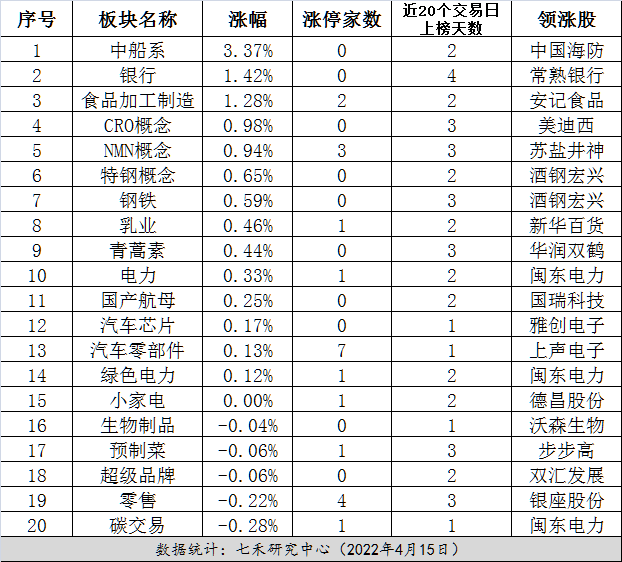 | 序号 | 板块名称 | 涨幅 | 涨停家数 | 近20个交易日上榜天数 | 领涨股 |
|---|---|---|---|---|---|
| 1 | 中船系 | 3.37% | 0 | 2 | 中国海防 |
| 2 | 银行 | 1.42% | 0 | 4 | 常熟银行 |
| 3 | 食品加工制造 | 1.28% | 2 | 2 | 安记食品 |
| 4 | CRO概念 | 0.98% | 0 | 3 | 美迪西 |
| 5 | NMN概念 | 0.94% | 3 | 3 | 苏盐井神 |
| 6 | 特钢概念 | 0.65% | 0 | 2 | 酒钢宏兴 |
| 7 | 钢铁 | 0.59% | 0 | 3 | 酒钢宏兴 |
| 8 | 乳业 | 0.46% | 1 | 2 | 新华百货 |
| 9 | 青蒿素 | 0.44% | 0 | 3 | 华润双鹤 |
| 10 | 电力 | 0.33% | 1 | 2 | 闽东电力 |
| 11 | 国产航母 | 0.25% | 0 | 2 | 国瑞科技 |
| 12 | 汽车芯片 | 0.17% | 0 | 1 | 雅创电子 |
| 13 | 汽车零部件 | 0.13% | 7 | 1 | 上声电子 |
| 14 | 绿色电力 | 0.12% | 1 | 2 | 闽东电力 |
| 15 | 小家电 | 0.00% | 1 | 2 | 德昌股份 |
| 16 | 生物制品 | -0.04% | 0 | 1 | 沃森生物 |
| 17 | 预制菜 | -0.06% | 1 | 3 | 步步高 |
| 18 | 超级品牌 | -0.06% | 0 | 2 | 双汇发展 |
| 19 | 零售 | -0.22% | 4 | 3 | 银座股份 |
| 20 | 碳交易 | -0.28% | 1 | 1 | 闽东电力 |

数据统计：七禾研究中心（2022年4月15日）